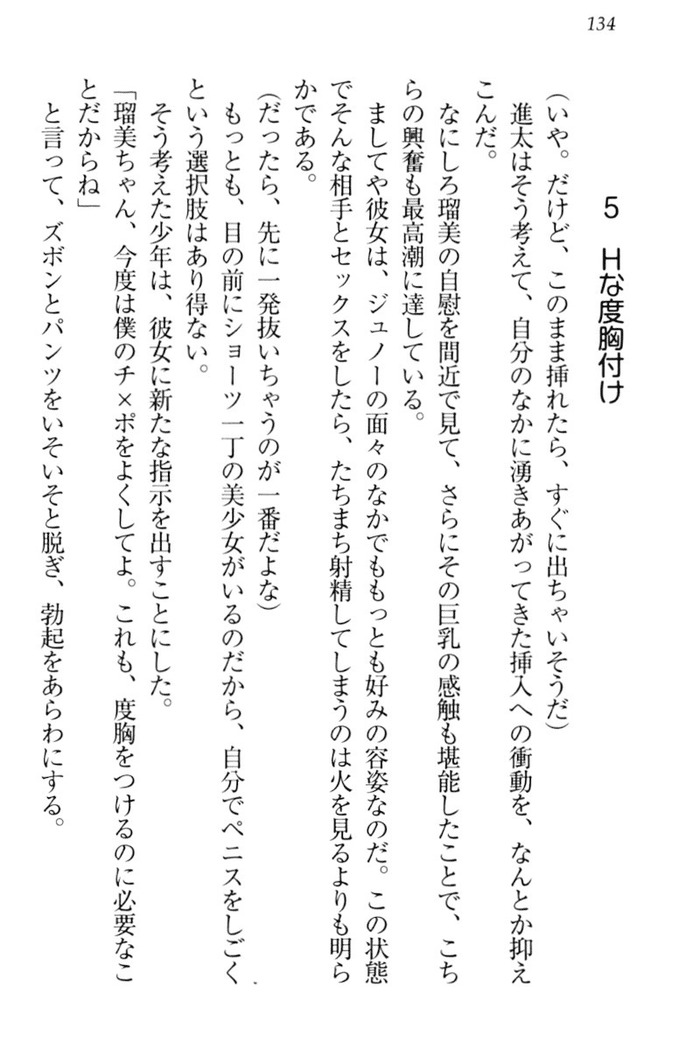 134

5　Hな度胸付け

（いや。だけど、このまま挿れたら、すぐに出ちゃいそうだ）

進太はそう考えて、自分のなかに湧きあがってきた挿入への衝動を、なんとか抑えこんだ。

なにしろ瑠美の自慰を間近で見て、さらにその巨乳の感触も堪能したことで、こちらの興奮も最高潮に達している。

ましてや彼女は、ジュノーの面々のなかでももっとも好みの容姿なのだ。この状態でそんな相手とセックスをしたら、たちまち射精してしまうのは火を見るよりも明らかである。

（だったら、先に一発抜いちゃうのが一番だよな）

もっとも、目の前にショーツ一丁の美少女がいるのだから、自分でペニスをしごくという選択肢はあり得ない。

そう考えた少年は、彼女に新たな指示を出すことにした。

「瑠美ちゃん、今度は僕のチ×ポをよくしてよ。これも、度胸をつけるのに必要なことだからね」

と言って、ズボンとパンツをいそいそと脱ぎ、勃起をあらわにする。